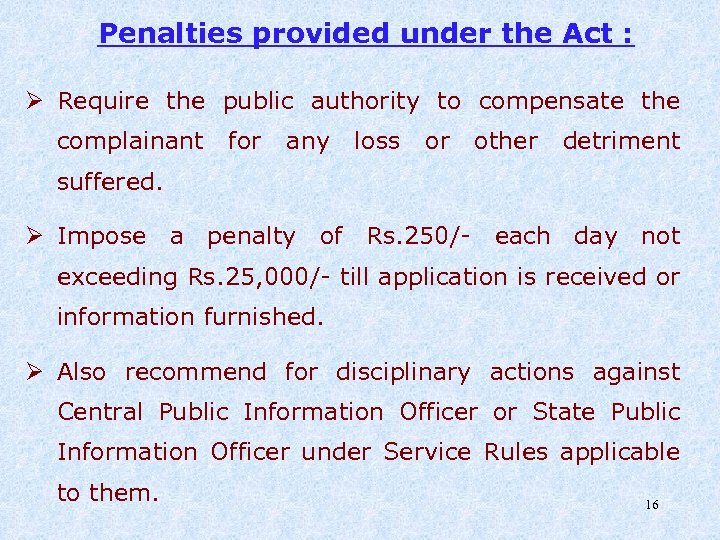 Penalties provided under the Act :

➢ Require the public authority to compensate the complainant for any loss or other detriment suffered.

➢ Impose a penalty of Rs.250/- each day not exceeding Rs.25,000/- till application is received or information furnished.

➢ Also recommend for disciplinary actions against Central Public Information Officer or State Public Information Officer under Service Rules applicable to them.

16